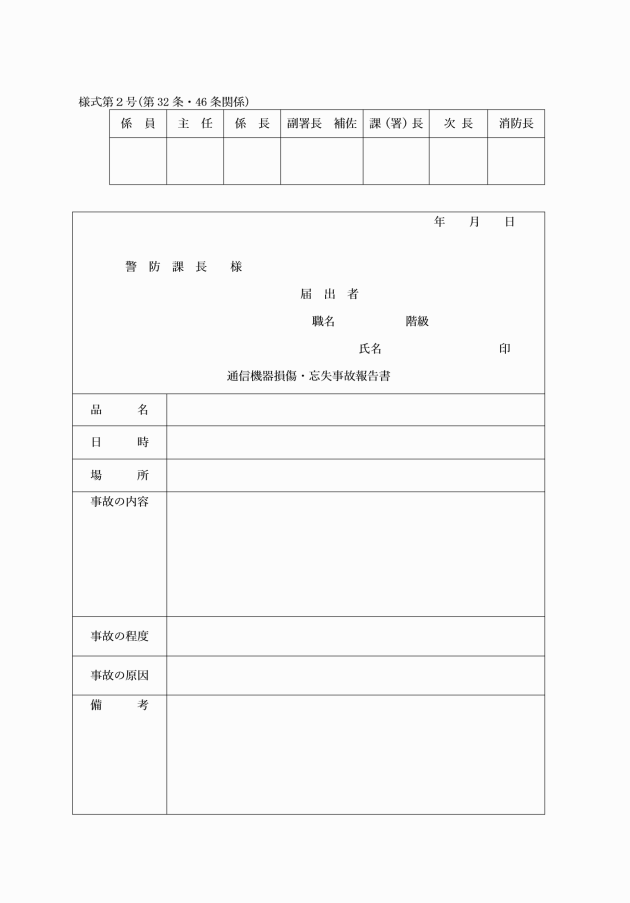 様式第２号(第 32 条・46 条関係)

| 係　員 | 主　任 | 係　長 | 副署長　補佐 | 課（署）長 | 次 長 | 消防長 |
|---|---|---|---|---|---|---|
| | | | | | | |

年　　月　　日

警　防　課　長　　様

届　出　者

職名　　　　　階級

氏名　　　　　　　　印

通信機器損傷・忘失事故報告書

| 品　　名 | |
|---|---|
| 日　　時 | |
| 場　　所 | |
| 事故の内容 | |
| 事故の程度 | |
| 事故の原因 | |
| 備　　考 | |